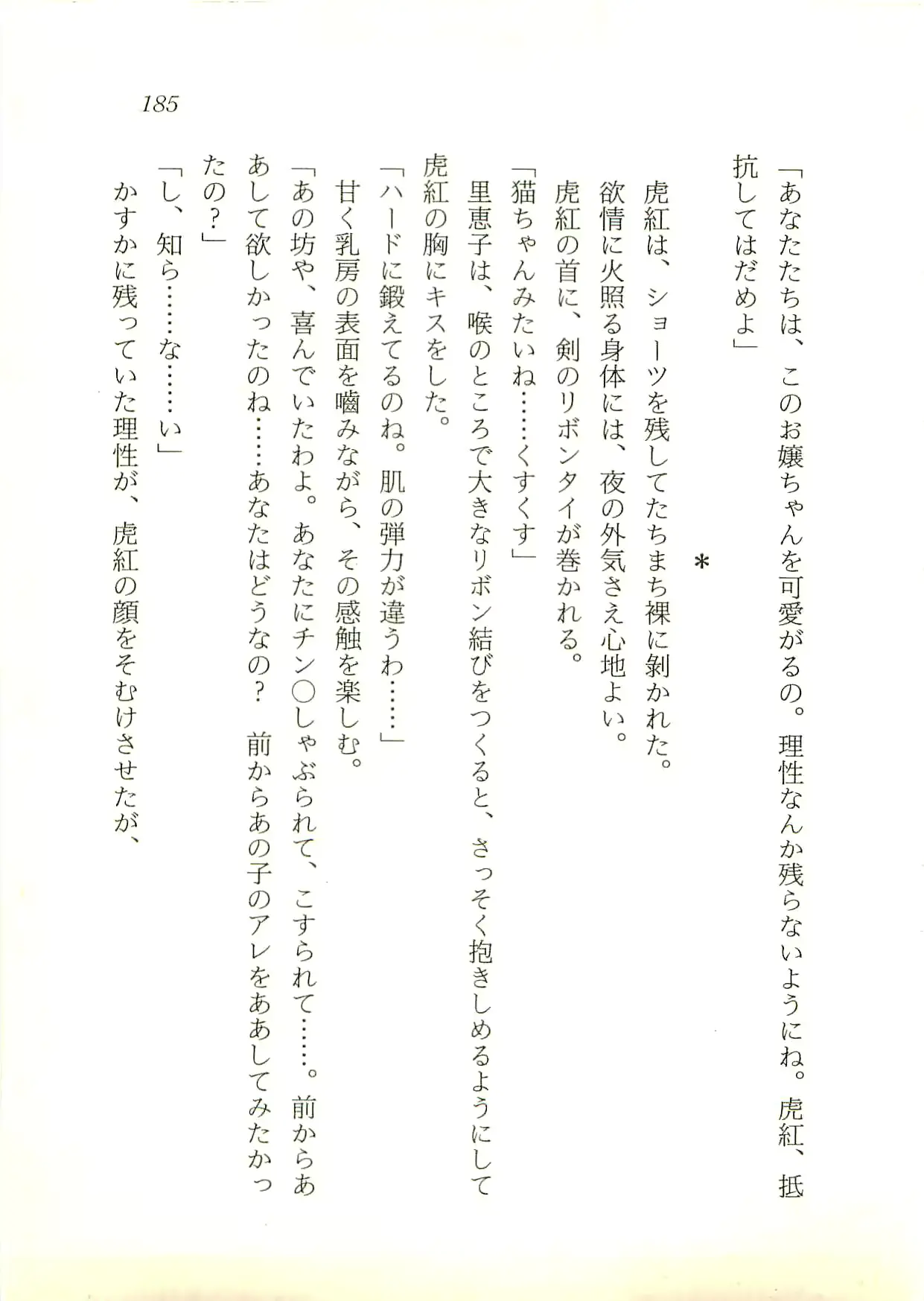 185

「あなたたちは、このお嬢ちゃんを可愛がるの。理性なんか残らないようにね。虎紅、抵抗してはだめよ」

＊

虎紅は、ショーツを残してたちまち裸に剝かれた。
欲情に火照る身体には、夜の外気さえ心地よい。
虎紅の首に、剣のリボンタイが巻かれる。
「猫ちゃんみたいね……くすくす」
里恵子は、喉のところで大きなリボン結びをつくると、さっそく抱きしめるようにして虎紅の胸にキスをした。
「ハードに鍛えてるのね。肌の弾力が違うわ……」
甘く乳房の表面を嚙みながら、その感触を楽しむ。
「あの坊や、喜んでいたわよ。あなたにチン○しゃぶられて、こすられて……。前からああして欲しかったのね……あなたはどうなの？　前からあの子のアレをああしてみたかったの？」
「し、知ら……な……い」
かすかに残っていた理性が、虎紅の顔をそむけさせたが、